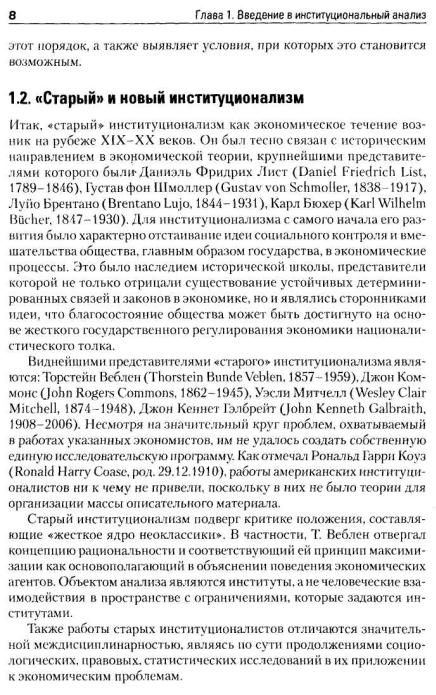 8 Глава 1. Введение в институциональный анализ

этот порядок, а также выявляет условия, при которых это становится возможным.

1.2. «Старый» и новый институционализм

Итак, «старый» институционализм как экономическое течение возник на рубеже XIX–XX веков. Он был тесно связан с историческим направлением в экономической теории, крупнейшими представителями которого были Даниэль Фридрих Лист (Daniel Friedrich List, 1789–1846), Густав фон Шмоллер (Gustav von Schmoller, 1838–1917), Луйо Брентано (Brentano Lujo, 1844–1931), Карл Бюхер (Karl Wilhelm Bücher, 1847–1930). Для институционализма с самого начала его развития было характерно отстаивание идеи социального контроля и вмешательства общества, главным образом государства, в экономические процессы. Это было наследием исторической школы, представители которой не только отрицали существование устойчивых детерминированных связей и законов в экономике, но и являлись сторонниками идеи, что благосостояние общества может быть достигнуто на основе жесткого государственного регулирования экономики националистического толка.

Виднейшими представителями «старого» институционализма являются: Торстейн Веблен (Thorstein Bunde Veblen, 1857–1959), Джон Коммонс (John Rogers Commons, 1862–1945), Уэсли Митчелл (Wesley Clair Mitchell, 1874–1948), Джон Кеннет Гэлбрейт (John Kenneth Galbraith, 1908–2006). Несмотря на значительный круг проблем, охватываемый в работах указанных экономистов, им не удалось создать собственную единую исследовательскую программу. Как отмечал Рональд Гарри Коуз (Ronald Harry Coase, род. 29.12.1910), работы американских институционалистов ни к чему не привели, поскольку в них не было теории для организации массы описательного материала.

Старый институционализм подверг критике положения, составляющие «жесткое ядро неоклассики». В частности, Т. Веблен отвергал концепцию рациональности и соответствующий ей принцип максимизации как основополагающий в объяснении поведения экономических агентов. Объектом анализа являются институты, а не человеческие взаимодействия в пространстве с ограничениями, которые задаются институтами.

Также работы старых институционалистов отличаются значительной междисциплинарностью, являясь по сути продолжениями социологических, правовых, статистических исследований в их приложении к экономическим проблемам.